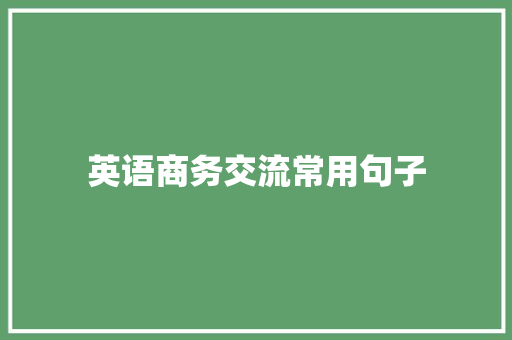 英语商务交流常用句子